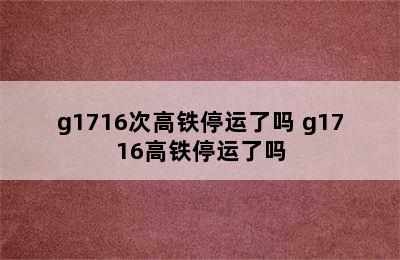 g1716次高铁停运了吗 g1716高铁停运了吗